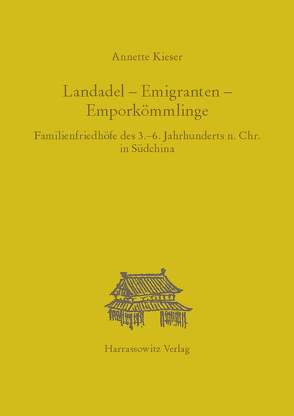 Annette Kieser

Landadel – Emigranten – Emporkömmlinge

Familienfriedhöfe des 3.–6. Jahrhunderts n. Chr. in Südchina

Harrassowitz Verlag